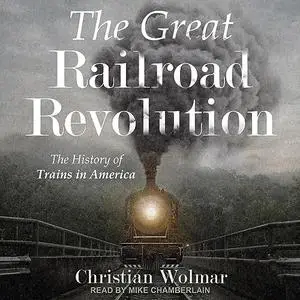 The Great Railroad Revolution

The History of Trains in America

Christian Wolmar

READ BY MIKE CHAMBERLAIN